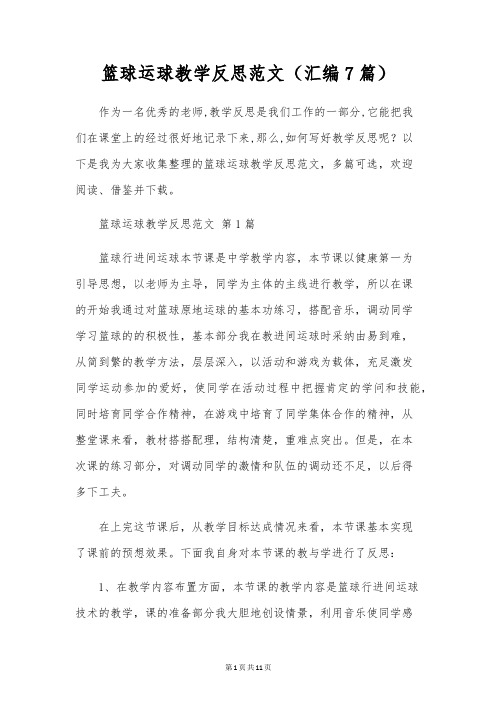 篮球运球教学反思范文（汇编7篇）

作为一名优秀的老师,教学反思是我们工作的一部分,它能把我们在课堂上的经过很好地记录下来,那么,如何写好教学反思呢？以下是我为大家收集整理的篮球运球教学反思范文，多篇可选，欢迎阅读、借鉴并下载。

篮球运球教学反思范文 第1篇

篮球行进间运球本节课是中学教学内容，本节课以健康第一为引导思想，以老师为主导，同学为主体的主线进行教学，所以在课的开始我通过对篮球原地运球的基本功练习，搭配音乐，调动同学学习篮球的的积极性，基本部分我在教进间运球时采纳由易到难，从简到繁的教学方法，层层深入，以活动和游戏为载体，充足激发同学运动参加的爱好，使同学在活动过程中把握肯定的学问和技能，同时培育同学合作精神，在游戏中培育了同学集体合作的精神，从整堂课来看，教材搭搭配理，结构清楚，重难点突出。但是，在本次课的练习部分，对调动同学的激情和队伍的调动还不足，以后得多下工夫。

在上完这节课后，从教学目标达成情况来看，本节课基本实现了课前的预想效果。下面我自身对本节课的教与学进行了反思：

1、在教学内容布置方面，本节课的教学内容是篮球行进间运球技术的教学，课的准备部分我大胆地创设情景，利用音乐使同学感

第1页共11页